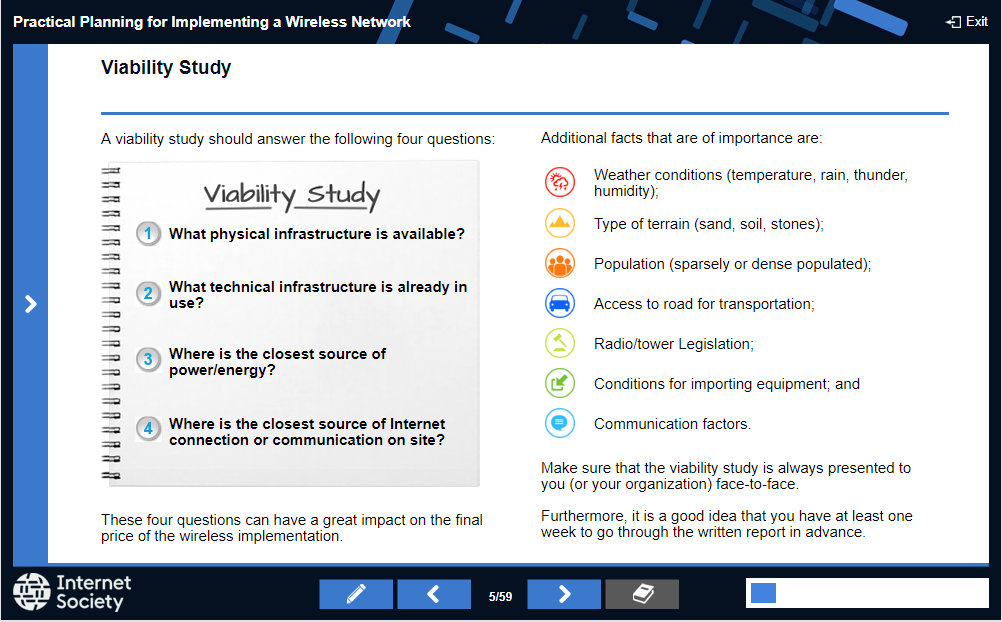 Practical Planning for Implementing a Wireless Network

Exit

Viability Study

A viability study should answer the following four questions:

Viability Study

1 What physical infrastructure is available?

2 What technical infrastructure is already in use?

3 Where is the closest source of power/energy?

4 Where is the closest source of Internet connection or communication on site?

These four questions can have a great impact on the final price of the wireless implementation.

Additional facts that are of importance are:

Weather conditions (temperature, rain, thunder, humidity);

Type of terrain (sand, soil, stones);

Population (sparsely or dense populated);

Access to road for transportation;

Radio/tower Legislation;

Conditions for importing equipment; and

Communication factors.

Make sure that the viability study is always presented to you (or your organization) face-to-face.

Furthermore, it is a good idea that you have at least one week to go through the written report in advance.

Internet Society

5/59